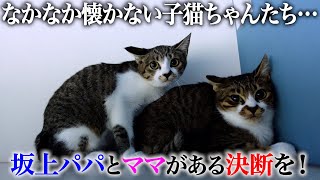 なかなか懐かない子猫ちゃんたち…

坂上パパとママがある決断を！